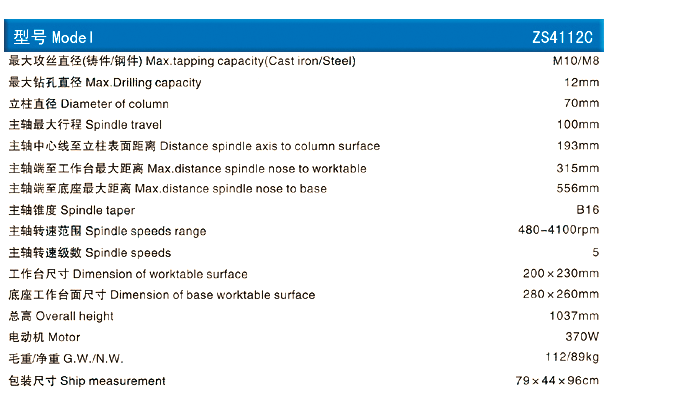 | 型号 Model | ZS4112C |
|---|---|
| 最大攻丝直径(铸件/钢件) Max.tapping capacity(Cast iron/Steel) | M10/M8 |
| 最大钻孔直径 Max.Drilling capacity | 12mm |
| 立柱直径 Diameter of column | 70mm |
| 主轴最大行程 Spindle travel | 100mm |
| 主轴中心线至立柱表面距离 Distance spindle axis to column surface | 193mm |
| 主轴端至工作台最大距离 Max.distance spindle nose to worktable | 315mm |
| 主轴端至底座最大距离 Max.distance spindle nose to base | 556mm |
| 主轴锥度 Spindle taper | B16 |
| 主轴转速范围 Spindle speeds range | 480-4100rpm |
| 主轴转速级数 Spindle speeds | 5 |
| 工作台尺寸 Dimension of worktable surface | 200×230mm |
| 底座工作台面尺寸 Dimension of base worktable surface | 280×260mm |
| 总高 Overall height | 1037mm |
| 电动机 Motor | 370W |
| 毛重/净重 G.W./N.W. | 112/89kg |
| 包装尺寸 Ship measurement | 79×44×96cm |